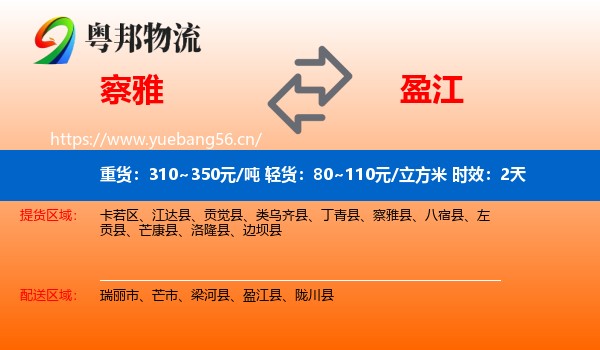 粤邦物流

察雅

盈江

https://www.yuebang56.cn/

重货：310~350元/吨 轻货：80~110元/立方米 时效：2天

提货区域： 卡若区、江达县、贡觉县、类乌齐县、丁青县、察雅县、八宿县、左贡县、芒康县、洛隆县、边坝县

配送区域： 瑞丽市、芒市、梁河县、盈江县、陇川县